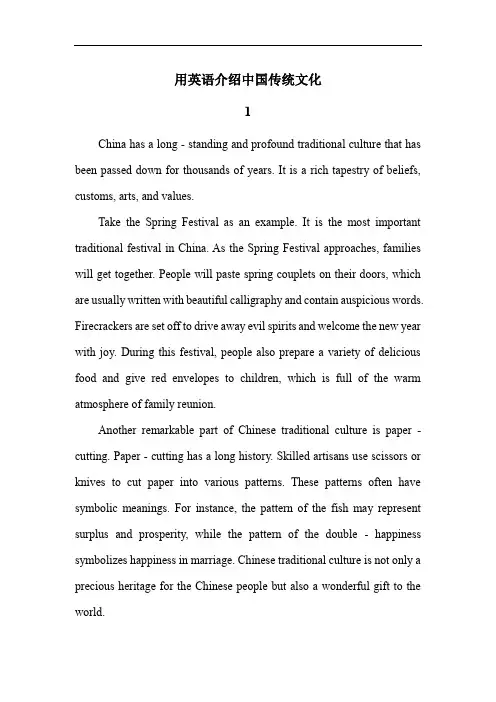 用英语介绍中国传统文化

1

China has a long - standing and profound traditional culture that has been passed down for thousands of years. It is a rich tapestry of beliefs, customs, arts, and values.

Take the Spring Festival as an example. It is the most important traditional festival in China. As the Spring Festival approaches, families will get together. People will paste spring couplets on their doors, which are usually written with beautiful calligraphy and contain auspicious words. Firecrackers are set off to drive away evil spirits and welcome the new year with joy. During this festival, people also prepare a variety of delicious food and give red envelopes to children, which is full of the warm atmosphere of family reunion.

Another remarkable part of Chinese traditional culture is paper - cutting. Paper - cutting has a long history. Skilled artisans use scissors or knives to cut paper into various patterns. These patterns often have symbolic meanings. For instance, the pattern of the fish may represent surplus and prosperity, while the pattern of the double - happiness symbolizes happiness in marriage. Chinese traditional culture is not only a precious heritage for the Chinese people but also a wonderful gift to the world.